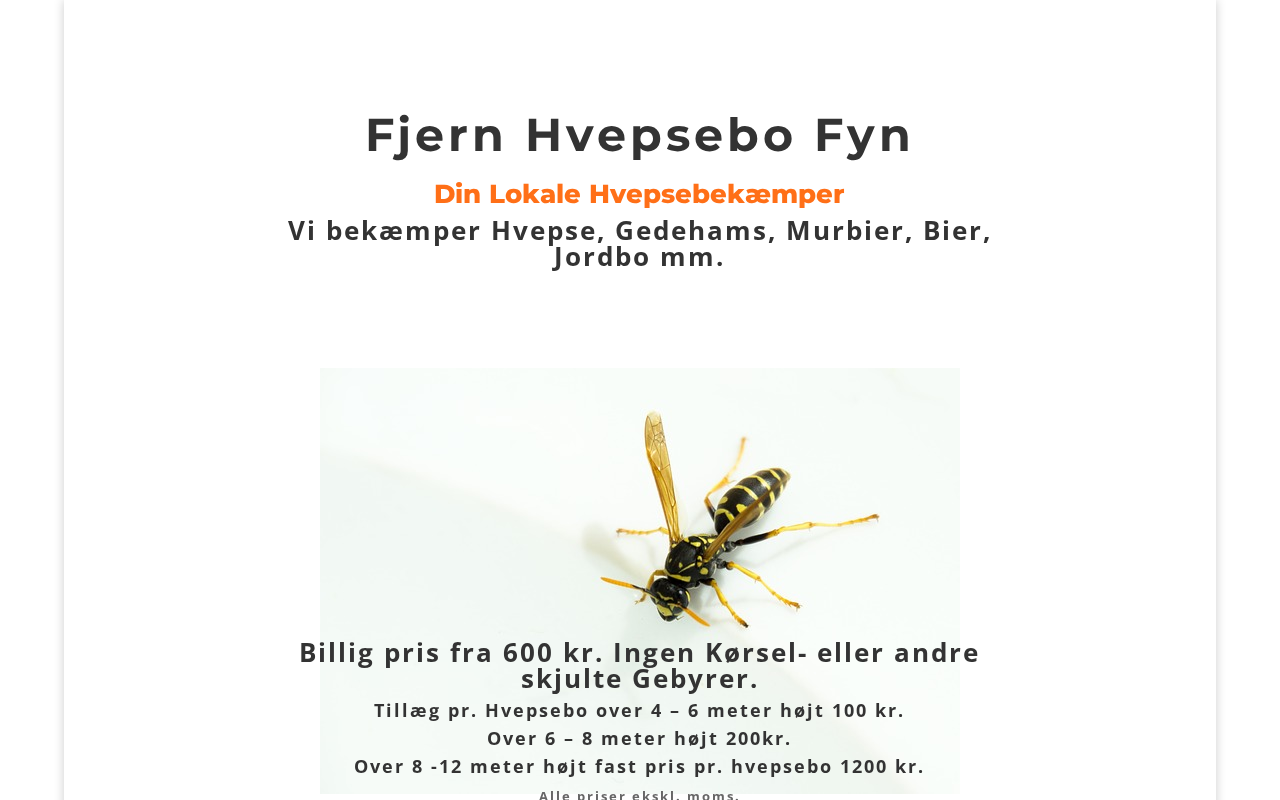 Fjern Hvepsebo Fyn

Din Lokale Hvepsebekæmper

Vi bekæmper Hvepse, Gedehams, Murbier, Bier, Jordbo mm.

Billig pris fra 600 kr. Ingen Kørsel- eller andre skjulte Gebyrer.

Tillæg pr. Hvepsebo over 4 – 6 meter højt 100 kr.

Over 6 – 8 meter højt 200kr.

Over 8 -12 meter højt fast pris pr. hvepsebo 1200 kr.

Alle priser ekskl. moms.